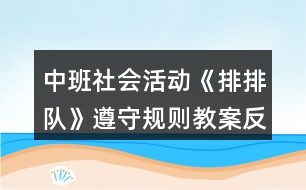 中班社会活动《排排队》遵守规则教案反